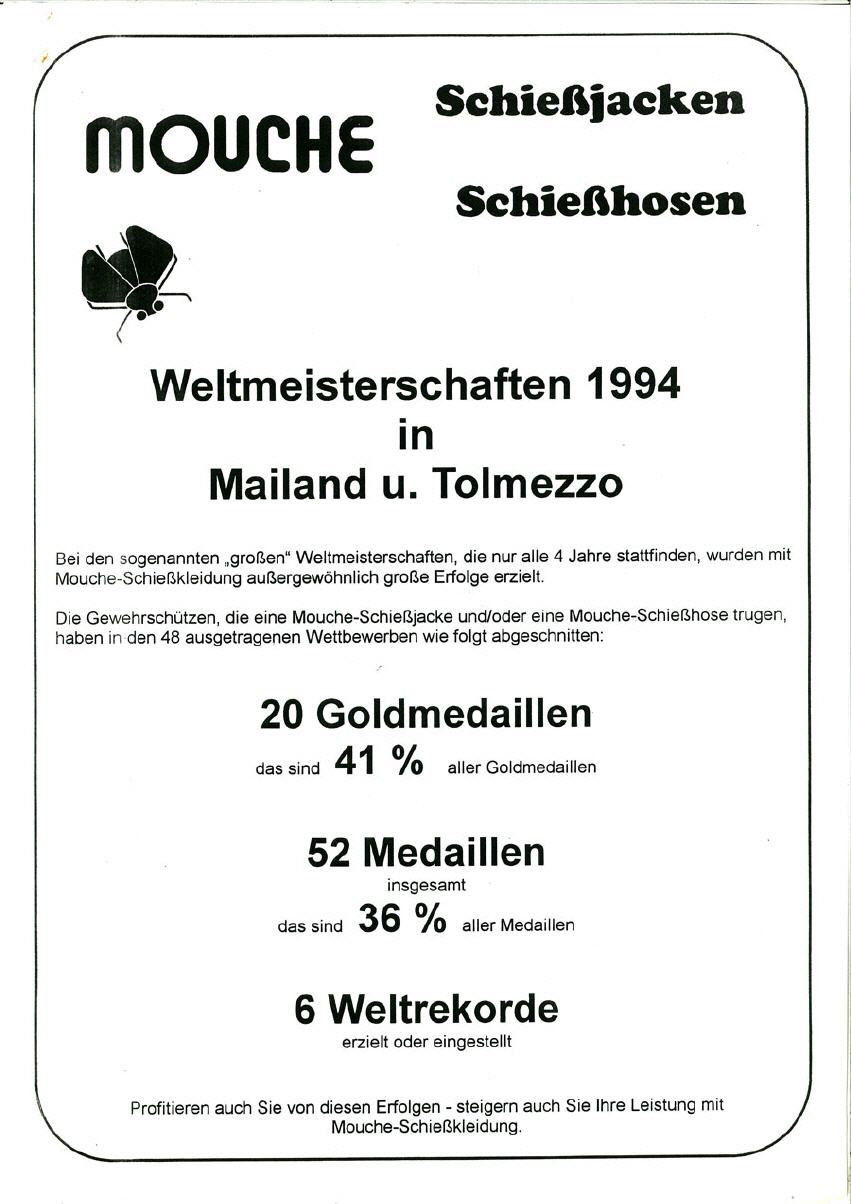 MOUCHE

Schießjacken

Schießhosen

Weltmeisterschaften 1994
in
Mailand u. Tolmezzo

Bei den sogenannten „großen“ Weltmeisterschaften, die nur alle 4 Jahre stattfinden, wurden mit Mouche-Schießkleidung außergewöhnlich große Erfolge erzielt.

Die Gewehrschützen, die eine Mouche-Schießjacke und/oder eine Mouche-Schießhose trugen, haben in den 48 ausgetragenen Wettbewerben wie folgt abgeschnitten:

20 Goldmedaillen
das sind 41 % aller Goldmedaillen

52 Medaillen
insgesamt
das sind 36 % aller Medaillen

6 Weltrekorde
erzielt oder eingestellt

Profitieren auch Sie von diesen Erfolgen - steigern auch Sie Ihre Leistung mit Mouche-Schießkleidung.